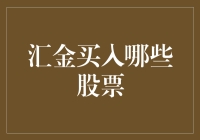 汇金买入哪些股票